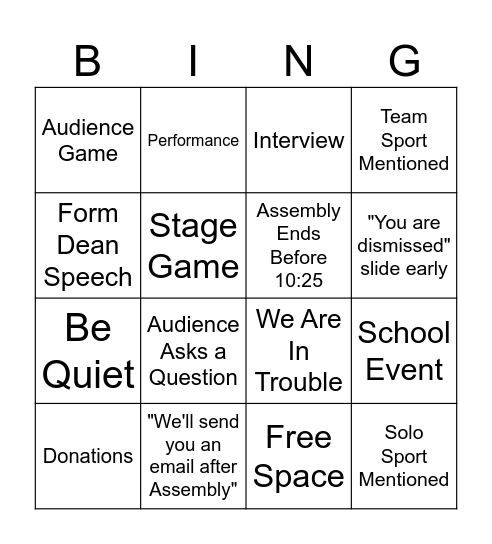 | B | I | N | G |
|---|---|---|---|
| Audience Game | Performance | Interview | Team Sport Mentioned |
| Form Dean Speech | Stage Game | Assembly Ends Before 10:25 | "You are dismissed" slide early |
| Be Quiet | Audience Asks a Question | We Are In Trouble | School Event |
| Donations | "We'll send you an email after Assembly" | Free Space | Solo Sport Mentioned |